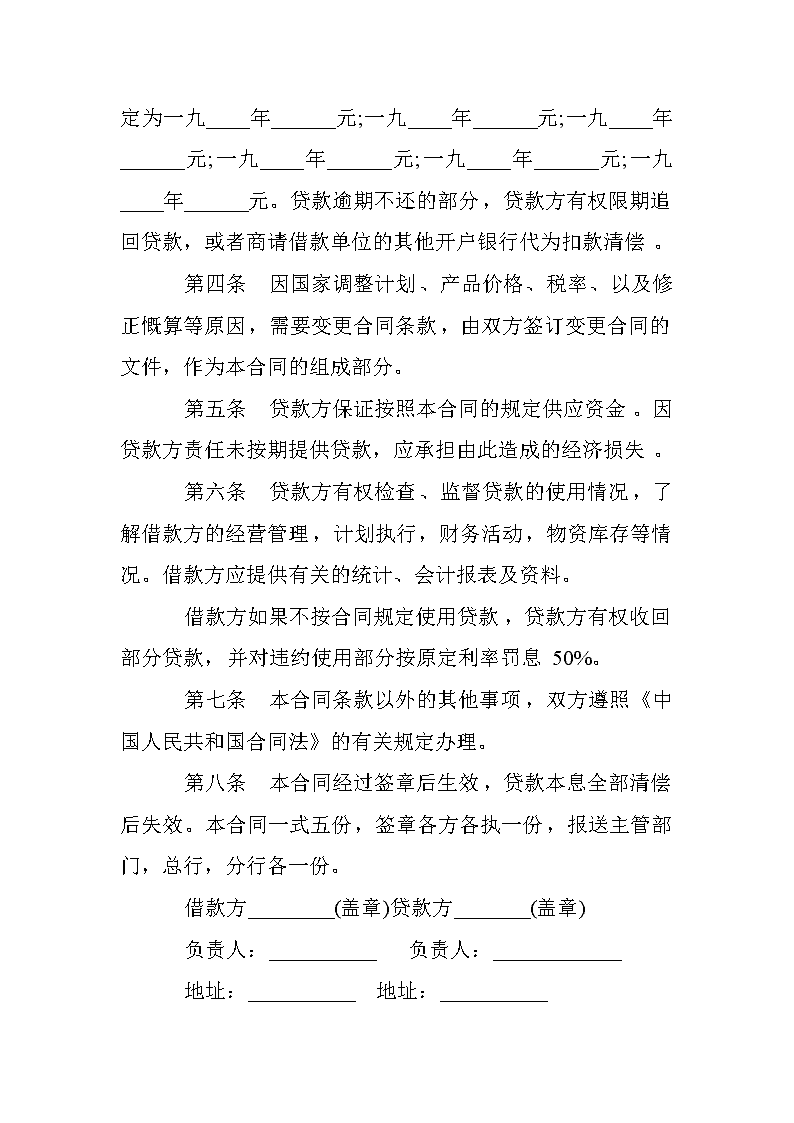 定为一九____年______元;一九____年______元;一九____年______元;一九____年______元;一九____年______元;一九____年______元。贷款逾期不还的部分，贷款方有权限期追回贷款，或者商请借款单位的其他开户银行代为扣款清偿 。

第四条　因国家调整计划、产品价格、税率、以及修正概算等原因，需要变更合同条款，由双方签订变更合同的文件，作为本合同的组成部分。

第五条　贷款方保证按照本合同的规定供应资金 。因贷款方责任未按期提供贷款，应承担由此造成的经济损失 。

第六条　贷款方有权检查、监督贷款的使用情况，了解借款方的经营管理，计划执行，财务活动，物资库存等情况。借款方应提供有关的统计、会计报表及资料。

借款方如果不按合同规定使用贷款，贷款方有权收回部分贷款，并对违约使用部分按原定利率罚息 50%。

第七条　本合同条款以外的其他事项，双方遵照《中国人民共和国合同法》的有关规定办理。

第八条　本合同经过签章后生效，贷款本息全部清偿后失效。本合同一式五份，签章各方各执一份，报送主管部门，总行，分行各一份。

借款方________(盖章)贷款方_______(盖章)

负责人：__________　负责人：____________

地址：__________　地址：__________